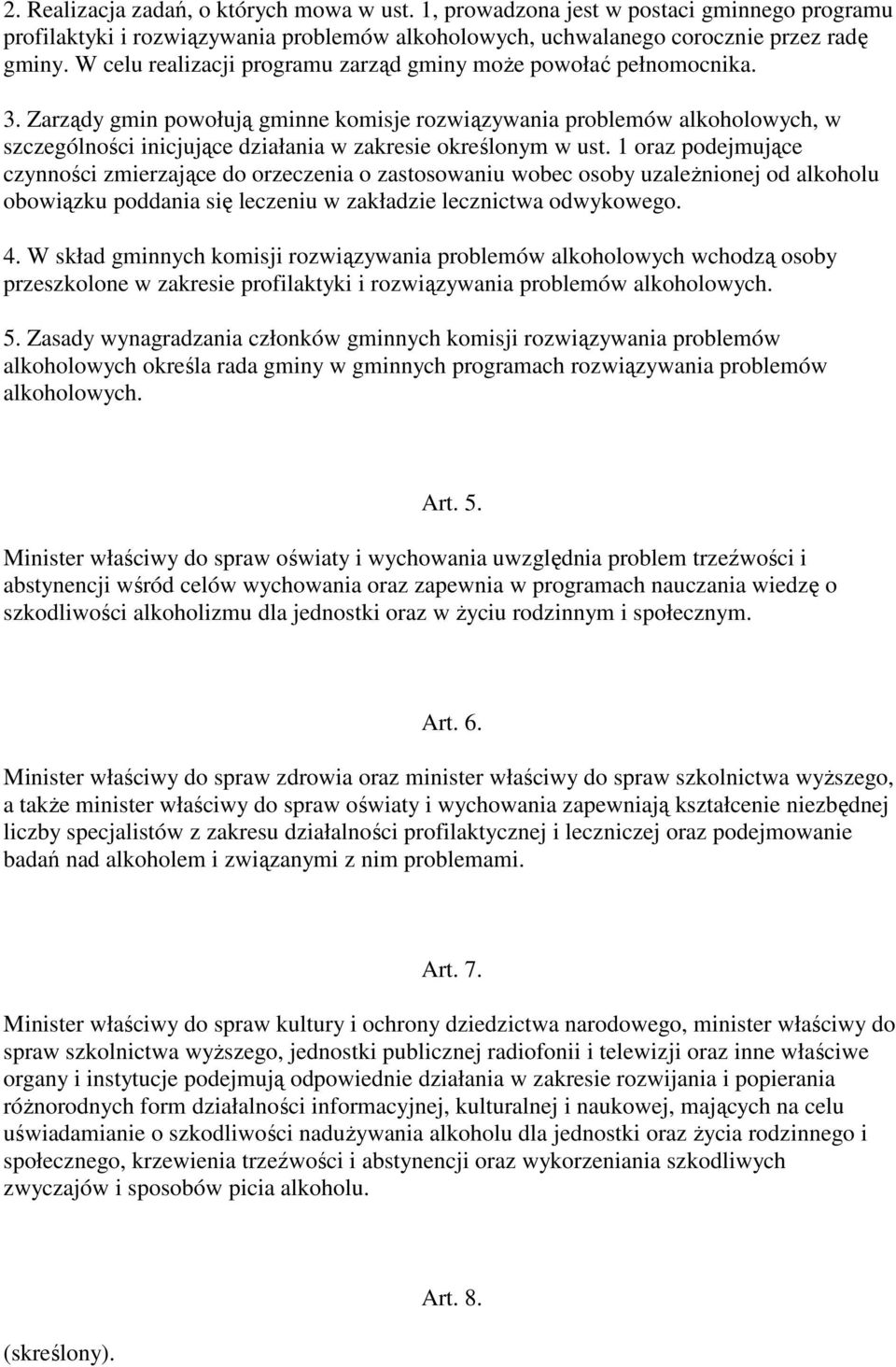 2. Realizacja zadań, o których mowa w ust. 1, prowadzona jest w postaci gminnego programu profilaktyki i rozwiązywania problemów alkoholowych, uchwalanego corocznie przez radę gminy. W celu realizacji programu zarząd gminy może powołać pełnomocnika.

3. Zarządy gmin powołują gminne komisje rozwiązywania problemów alkoholowych, w szczególności inicjujące działania w zakresie określonym w ust. 1 oraz podejmujące czynności zmierzające do orzeczenia o zastosowaniu wobec osoby uzależnionej od alkoholu obowiązku poddania się leczeniu w zakładzie lecznictwa odwykowego.

4. W skład gminnych komisji rozwiązywania problemów alkoholowych wchodzą osoby przeszkolone w zakresie profilaktyki i rozwiązywania problemów alkoholowych.

5. Zasady wynagradzania członków gminnych komisji rozwiązywania problemów alkoholowych określa rada gminy w gminnych programach rozwiązywania problemów alkoholowych.

Art. 5.

Minister właściwy do spraw oświaty i wychowania uwzględnia problem trzeźwości i abstynencji wśród celów wychowania oraz zapewnia w programach nauczania wiedzę o szkodliwości alkoholizmu dla jednostki oraz w życiu rodzinnym i społecznym.

Art. 6.

Minister właściwy do spraw zdrowia oraz minister właściwy do spraw szkolnictwa wyższego, a także minister właściwy do spraw oświaty i wychowania zapewniają kształcenie niezbędnej liczby specjalistów z zakresu działalności profilaktycznej i leczniczej oraz podejmowanie badań nad alkoholem i związanymi z nim problemami.

Art. 7.

Minister właściwy do spraw kultury i ochrony dziedzictwa narodowego, minister właściwy do spraw szkolnictwa wyższego, jednostki publicznej radiofonii i telewizji oraz inne właściwe organy i instytucje podejmują odpowiednie działania w zakresie rozwijania i popierania różnorodnych form działalności informacyjnej, kulturalnej i naukowej, mających na celu uświadamianie o szkodliwości nadużywania alkoholu dla jednostki oraz życia rodzinnego i społecznego, krzewienia trzeźwości i abstynencji oraz wykorzeniania szkodliwych zwyczajów i sposobów picia alkoholu.

Art. 8.

(skreślony).